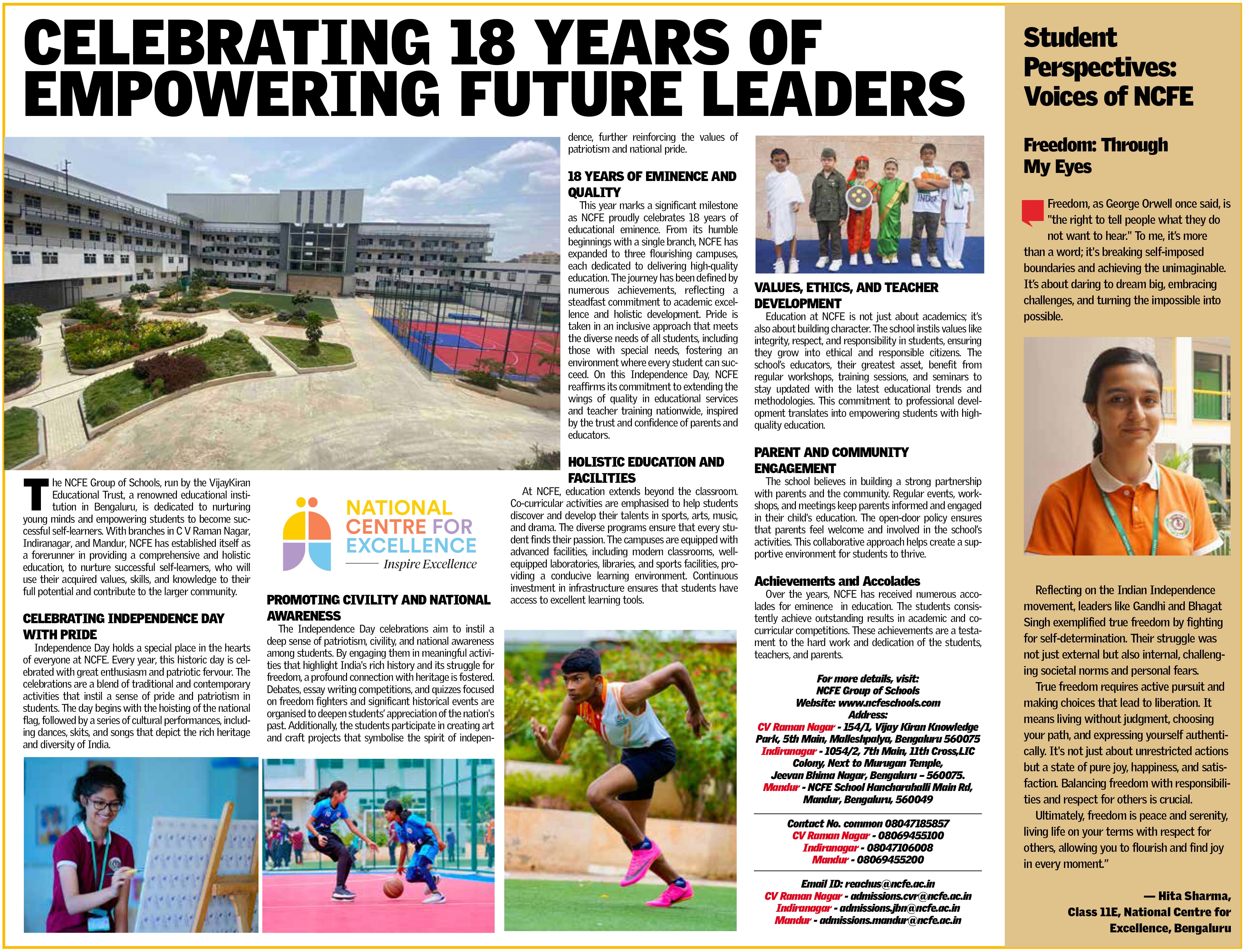 CELEBRATING 18 YEARS OF EMPOWERING FUTURE LEADERS

The NCFE Group of Schools, run by the VijayKiran Educational Trust, a renowned educational institution in Bengaluru, is dedicated to nurturing young minds and empowering students to become successful self-learners. With branches in C V Raman Nagar, Indiranagar, and Mandur, NCFE has established itself as a forerunner in providing a comprehensive and holistic education, to nurture successful self-learners, who will use their acquired values, skills, and knowledge to their full potential and contribute to the larger community.

CELEBRATING INDEPENDENCE DAY WITH PRIDE
Independence Day holds a special place in the hearts of everyone at NCFE. Every year, this historic day is celebrated with great enthusiasm and patriotic fervour. The celebrations are a blend of traditional and contemporary activities that instil a sense of pride and patriotism in students. The day begins with the hoisting of the national flag, followed by a series of cultural performances, including dances, skits, and songs that depict the rich heritage and diversity of India.

NATIONAL CENTRE FOR EXCELLENCE
Inspire Excellence

PROMOTING CIVILITY AND NATIONAL AWARENESS
The Independence Day celebrations aim to instil a deep sense of patriotism, civility, and national awareness among students. By engaging them in meaningful activities that highlight India's rich history and its struggle for freedom, a profound connection with heritage is fostered. Debates, essay writing competitions, and quizzes focused on freedom fighters and significant historical events are organised to deepen students' appreciation of the nation's past. Additionally, the students participate in creating art and craft projects that symbolise the spirit of independence, further reinforcing the values of patriotism and national pride.

18 YEARS OF EMINENCE AND QUALITY
This year marks a significant milestone as NCFE proudly celebrates 18 years of educational eminence. From its humble beginnings with a single branch, NCFE has expanded to three flourishing campuses, each dedicated to delivering high-quality education. The journey has been defined by numerous achievements, reflecting a steadfast commitment to academic excellence and holistic development. Pride is taken in an inclusive approach that meets the diverse needs of all students, including those with special needs, fostering an environment where every student can succeed. On this Independence Day, NCFE reaffirms its commitment to extending the wings of quality in educational services and teacher training nationwide, inspired by the trust and confidence of parents and educators.

HOLISTIC EDUCATION AND FACILITIES
At NCFE, education extends beyond the classroom. Co-curricular activities are emphasised to help students discover and develop their talents in sports, arts, music, and drama. The diverse programs ensure that every student finds their passion. The campuses are equipped with advanced facilities, including modern classrooms, well-equipped laboratories, libraries, and sports facilities, providing a conducive learning environment. Continuous investment in infrastructure ensures that students have access to excellent learning tools.

VALUES, ETHICS, AND TEACHER DEVELOPMENT
Education at NCFE is not just about academics; it's also about building character. The school instils values like integrity, respect, and responsibility in students, ensuring they grow into ethical and responsible citizens. The school's educators, their greatest asset, benefit from regular workshops, training sessions, and seminars to stay updated with the latest educational trends and methodologies. This commitment to professional development translates into empowering students with high-quality education.

PARENT AND COMMUNITY ENGAGEMENT
The school believes in building a strong partnership with parents and the community. Regular events, workshops, and meetings keep parents informed and engaged in their child's education. The open-door policy ensures that parents feel welcome and involved in the school's activities. This collaborative approach helps create a supportive environment for students to thrive.

Achievements and Accolades
Over the years, NCFE has received numerous accolades for eminence in education. The students consistently achieve outstanding results in academic and co-curricular competitions. These achievements are a testament to the hard work and dedication of the students, teachers, and parents.

For more details, visit:
NCFE Group of Schools
Website: www.ncfeschools.com
Address:
CV Raman Nagar - 154/1, Vijay Kiran Knowledge Park, 5th Main, Malleshpalya, Bengaluru 560075
Indiranagar - 1054/2, 7th Main, 11th Cross,LIC Colony, Next to Murugan Temple, Jeevan Bhima Nagar, Bengaluru – 560075.
Mandur - NCFE School Hancharahalli Main Rd, Mandur, Bengaluru, 560049

Contact No. common 08047185857
CV Raman Nagar - 08069455100
Indiranagar - 08047106008
Mandur - 08069455200

Email ID: reachus@ncfe.ac.in
CV Raman Nagar - admissions.cvr@ncfe.ac.in
Indiranagar - admissions.jbn@ncfe.ac.in
Mandur - admissions.mandur@ncfe.ac.in

Student Perspectives: Voices of NCFE

Freedom: Through My Eyes

Freedom, as George Orwell once said, is "the right to tell people what they do not want to hear." To me, it's more than a word; it's breaking self-imposed boundaries and achieving the unimaginable. It's about daring to dream big, embracing challenges, and turning the impossible into possible.

Reflecting on the Indian Independence movement, leaders like Gandhi and Bhagat Singh exemplified true freedom by fighting for self-determination. Their struggle was not just external but also internal, challenging societal norms and personal fears.

True freedom requires active pursuit and making choices that lead to liberation. It means living without judgment, choosing your path, and expressing yourself authentically. It's not just about unrestricted actions but a state of pure joy, happiness, and satisfaction. Balancing freedom with responsibilities and respect for others is crucial.

Ultimately, freedom is peace and serenity, living life on your terms with respect for others, allowing you to flourish and find joy in every moment."

— Hita Sharma, Class 11E, National Centre for Excellence, Bengaluru